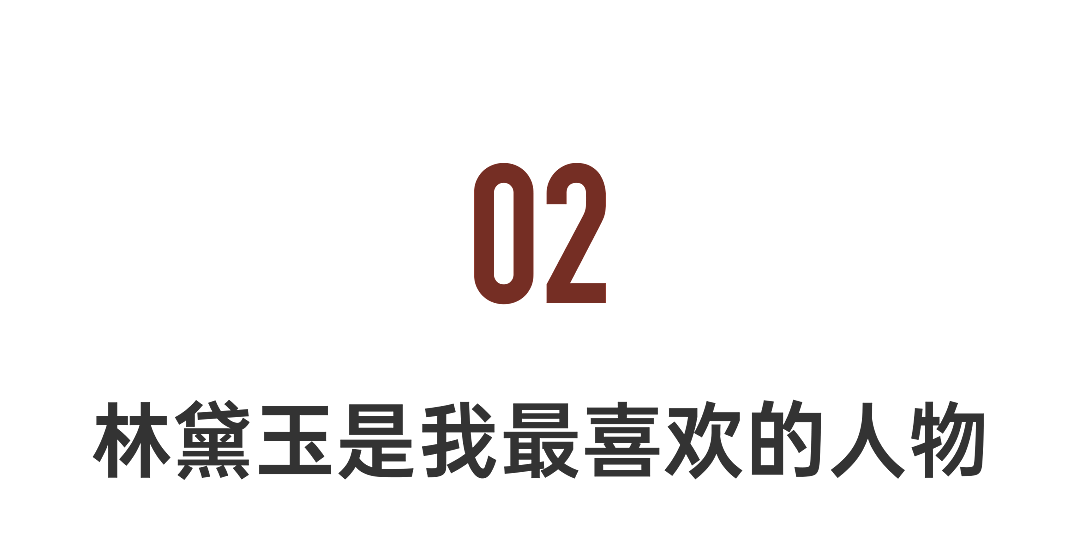 02

林黛玉是我最喜欢的人物